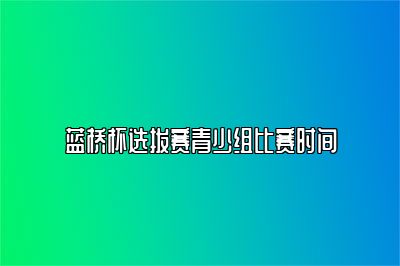 蓝桥杯选拔赛青少组比赛时间